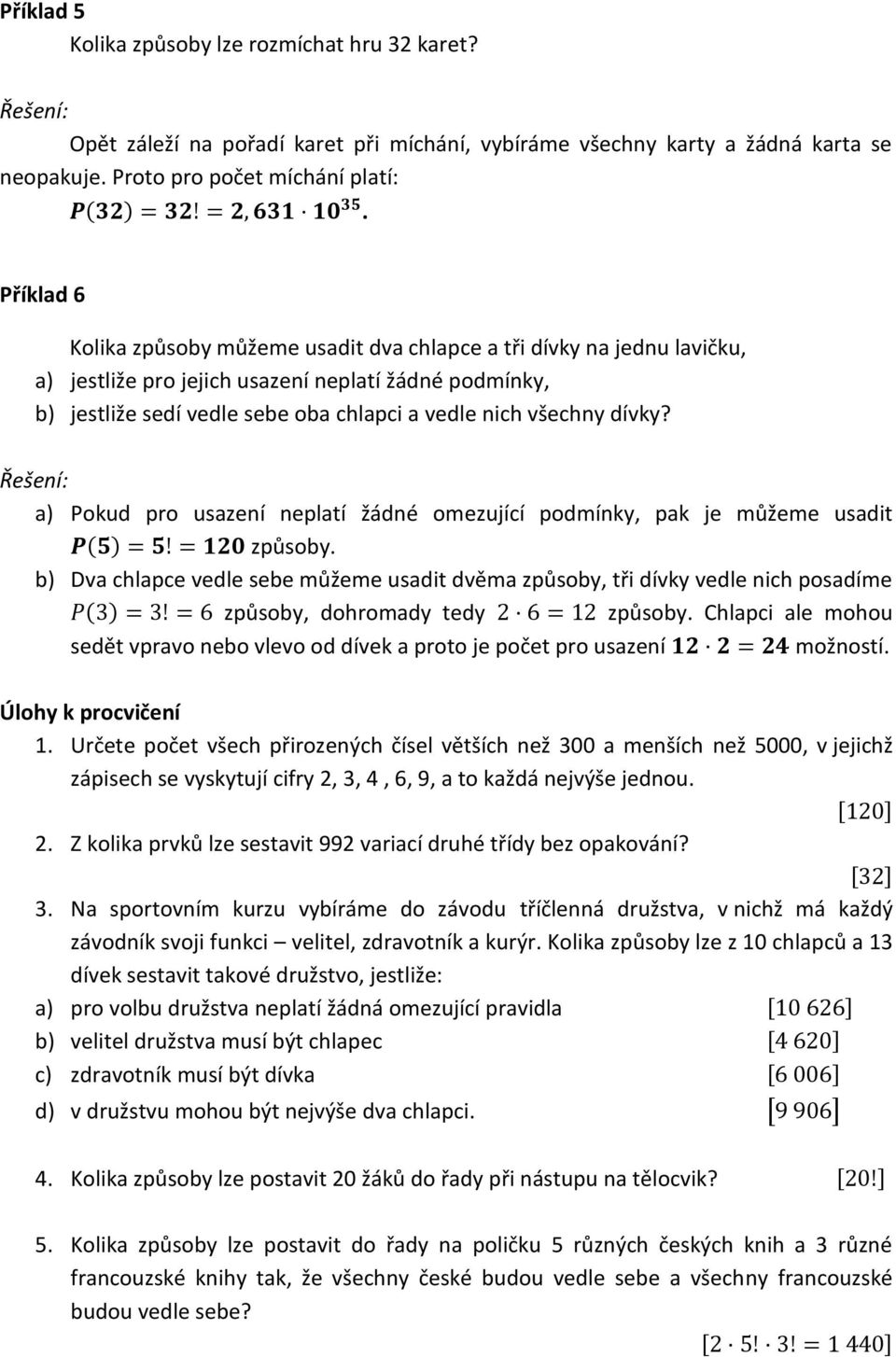 Příklad 5

Kolika způsoby lze rozmíchat hru 32 karet?

Řešení:

Opět záleží na pořadí karet při míchání, vybíráme všechny karty a žádná karta se neopakuje. Proto pro počet míchání platí:

$P(32) = 32! = 2,631 \cdot 10^{35}$.

Příklad 6

Kolika způsoby můžeme usadit dva chlapce a tři dívky na jednu lavičku,

a) jestliže pro jejich usazení neplatí žádné podmínky,

b) jestliže sedí vedle sebe oba chlapci a vedle nich všechny dívky?

Řešení:

a) Pokud pro usazení neplatí žádné omezující podmínky, pak je můžeme usadit $P(5) = 5! = 120$ způsoby.

b) Dva chlapce vedle sebe můžeme usadit dvěma způsoby, tři dívky vedle nich posadíme $P(3) = 3! = 6$ způsoby, dohromady tedy $2 \cdot 6 = 12$ způsoby. Chlapci ale mohou sedět vpravo nebo vlevo od dívek a proto je počet pro usazení $12 \cdot 2 = 24$ možností.

Úlohy k procvičení

1. Určete počet všech přirozených čísel větších než 300 a menších než 5000, v jejichž zápisech se vyskytují cifry 2, 3, 4 , 6, 9, a to každá nejvýše jednou.

$[120]$

2. Z kolika prvků lze sestavit 992 variací druhé třídy bez opakování?

$[32]$

3. Na sportovním kurzu vybíráme do závodu tříčlenná družstva, v nichž má každý závodník svoji funkci – velitel, zdravotník a kurýr. Kolika způsoby lze z 10 chlapců a 13 dívek sestavit takové družstvo, jestliže:

a) pro volbu družstva neplatí žádná omezující pravidla $[10\ 626]$

b) velitel družstva musí být chlapec $[4\ 620]$

c) zdravotník musí být dívka $[6\ 006]$

d) v družstvu mohou být nejvýše dva chlapci. $[9\ 906]$

4. Kolika způsoby lze postavit 20 žáků do řady při nástupu na tělocvik? $[20!]$

5. Kolika způsoby lze postavit do řady na poličku 5 různých českých knih a 3 různé francouzské knihy tak, že všechny české budou vedle sebe a všechny francouzské budou vedle sebe?

$[2 \cdot 5! \cdot 3! = 1\ 440]$